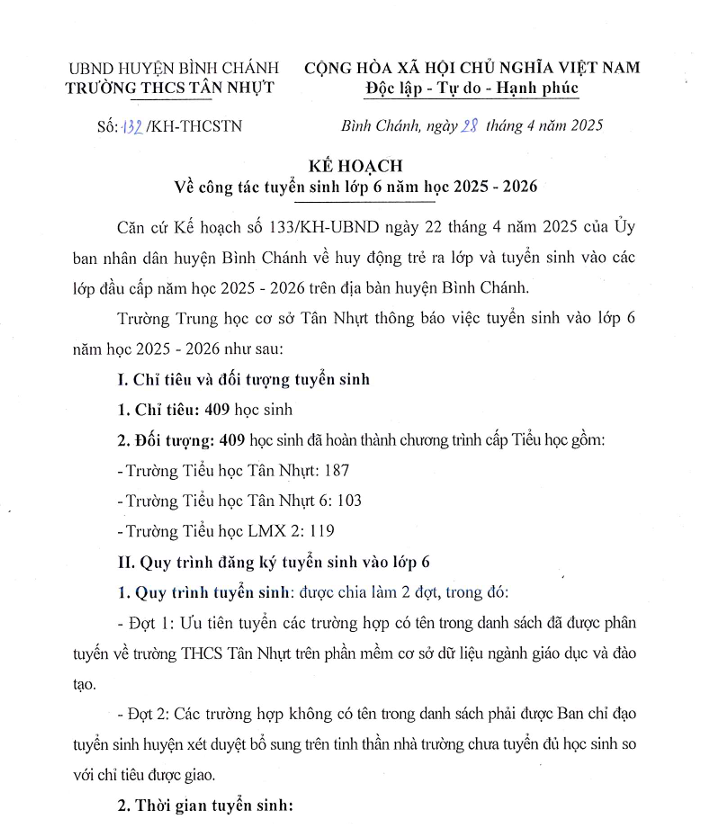 UBND HUYỆN BÌNH CHÁNH
TRƯỜNG THCS TÂN NHỰT

CỘNG HÒA XÃ HỘI CHỦ NGHĨA VIỆT NAM
Độc lập - Tự do - Hạnh phúc

Số: 132 /KH-THCSTN

Bình Chánh, ngày 28 tháng 4 năm 2025

KẾ HOẠCH
Về công tác tuyển sinh lớp 6 năm học 2025 - 2026

Căn cứ Kế hoạch số 133/KH-UBND ngày 22 tháng 4 năm 2025 của Ủy ban nhân dân huyện Bình Chánh về huy động trẻ ra lớp và tuyển sinh vào các lớp đầu cấp năm học 2025 - 2026 trên địa bàn huyện Bình Chánh.

Trường Trung học cơ sở Tân Nhựt thông báo việc tuyển sinh vào lớp 6 năm học 2025 - 2026 như sau:

I. Chỉ tiêu và đối tượng tuyển sinh

1. Chỉ tiêu: 409 học sinh

2. Đối tượng: 409 học sinh đã hoàn thành chương trình cấp Tiểu học gồm:

- Trường Tiểu học Tân Nhựt: 187

- Trường Tiểu học Tân Nhựt 6: 103

- Trường Tiểu học LMX 2: 119

II. Quy trình đăng ký tuyển sinh vào lớp 6

1. Quy trình tuyển sinh: được chia làm 2 đợt, trong đó:

- Đợt 1: Ưu tiên tuyển các trường hợp có tên trong danh sách đã được phân tuyến về trường THCS Tân Nhựt trên phần mềm cơ sở dữ liệu ngành giáo dục và đào tạo.

- Đợt 2: Các trường hợp không có tên trong danh sách phải được Ban chỉ đạo tuyển sinh huyện xét duyệt bổ sung trên tinh thần nhà trường chưa tuyển đủ học sinh so với chỉ tiêu được giao.

2. Thời gian tuyển sinh: